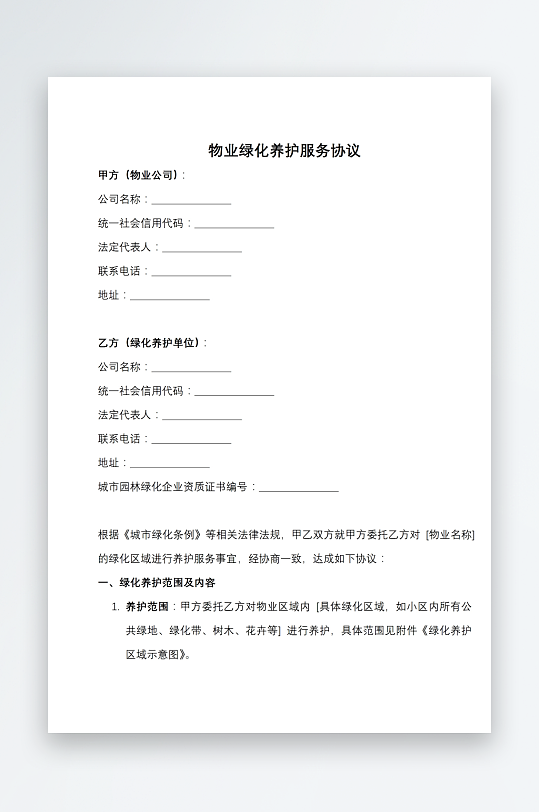 物业绿化养护服务协议

甲方（物业公司）：

公司名称：______________

统一社会信用代码：______________

法定代表人：______________

联系电话：______________

地址：______________

乙方（绿化养护单位）：

公司名称：______________

统一社会信用代码：______________

法定代表人：______________

联系电话：______________

地址：______________

城市园林绿化企业资质证书编号：______________

根据《城市绿化条例》等相关法律法规，甲乙双方就甲方委托乙方对 [物业名称] 的绿化区域进行养护服务事宜，经协商一致，达成如下协议：

一、绿化养护范围及内容

1. 养护范围：甲方委托乙方对物业区域内 [具体绿化区域，如小区内所有公共绿地、绿化带、树木、花卉等] 进行养护，具体范围见附件《绿化养护区域示意图》。